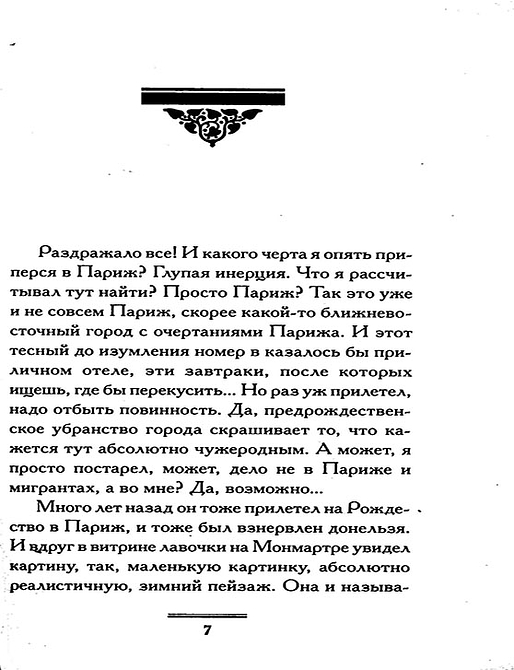 Раздражало все! И какого черта я опять приперся в Париж? Глупая инерция. Что я рассчитывал тут найти? Просто Париж? Так это уже и не совсем Париж, скорее какой-то ближневосточный город с очертаниями Парижа. И этот тесный до изумления номер в казалось бы приличном отеле, эти завтраки, после которых ищешь, где бы перекусить... Но раз уж прилетел, надо отбыть повинность. Да, предрождественское убранство города скрашивает то, что кажется тут абсолютно чужеродным. А может, я просто постарел, может, дело не в Париже и мигрантах, а во мне? Да, возможно...

Много лет назад он тоже прилетел на Рождество в Париж, и тоже был взнервлен донельзя. И вдруг в витрине лавочки на Монмартре увидел картину, так, маленькую картинку, абсолютно реалистичную, зимний пейзаж. Она и называ-

7